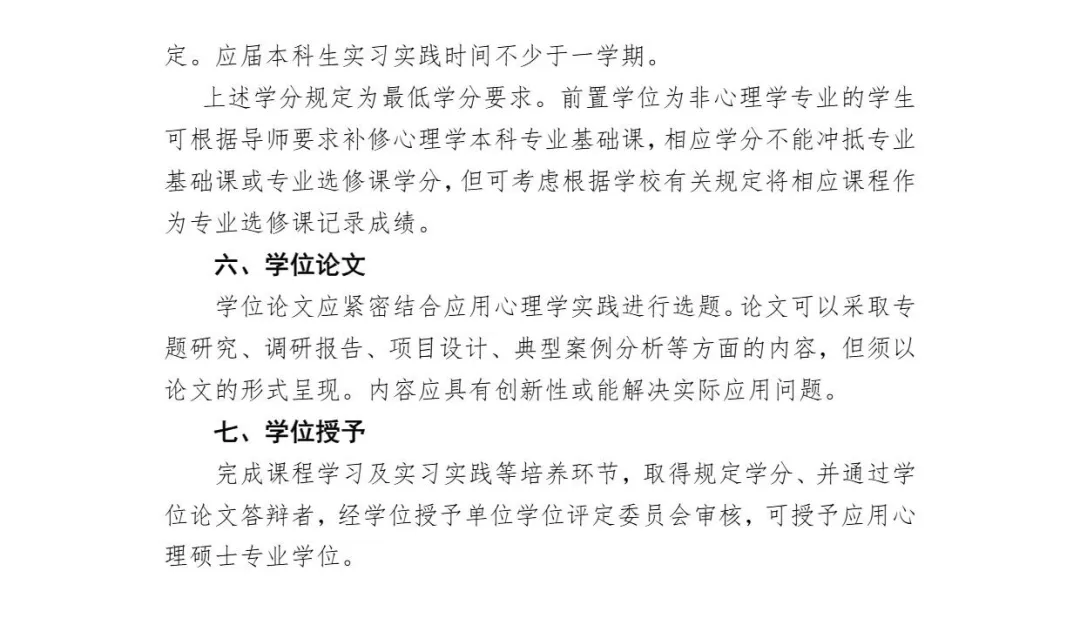 定。应届本科生实习实践时间不少于一学期。

上述学分规定为最低学分要求。前置学位为非心理学专业的学生可根据导师要求补修心理学本科专业基础课，相应学分不能冲抵专业基础课或专业选修课学分，但可考虑根据学校有关规定将相应课程作为专业选修课记录成绩。

六、学位论文

学位论文应紧密结合应用心理学实践进行选题。论文可以采取专题研究、调研报告、项目设计、典型案例分析等方面的内容，但须以论文的形式呈现。内容应具有创新性或能解决实际应用问题。

七、学位授予

完成课程学习及实习实践等培养环节，取得规定学分、并通过学位论文答辩者，经学位授予单位学位评定委员会审核，可授予应用心理硕士专业学位。